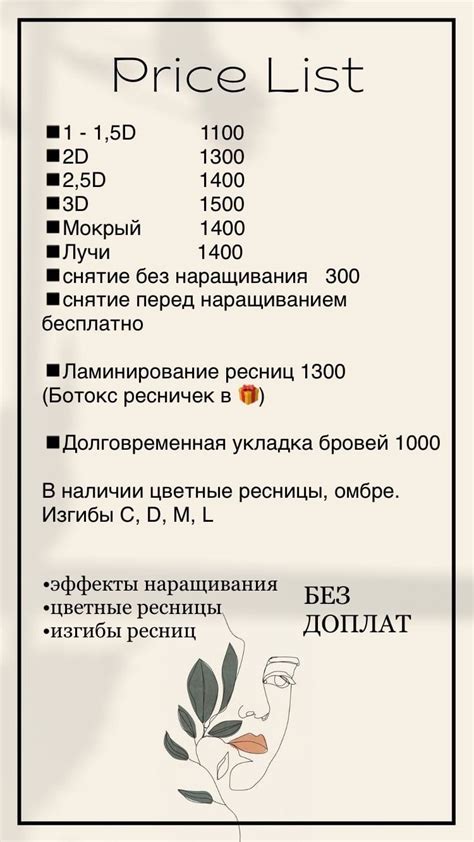 Price List

■1 - 1,5D 1100
■2D 1300
■2,5D 1400
■3D 1500
■Мокрый 1400
■Лучи 1400
■снятие без наращивания 300
■снятие перед наращиванием бесплатно

■Ламинирование ресниц 1300
(Ботокс ресничек в 🎁)

■Долговременная укладка бровей 1000

В наличии цветные ресницы, омбре.
Изгибы C, D, M, L

•эффекты наращивания
•цветные ресницы
•изгибы ресниц

БЕЗ ДОПЛАТ